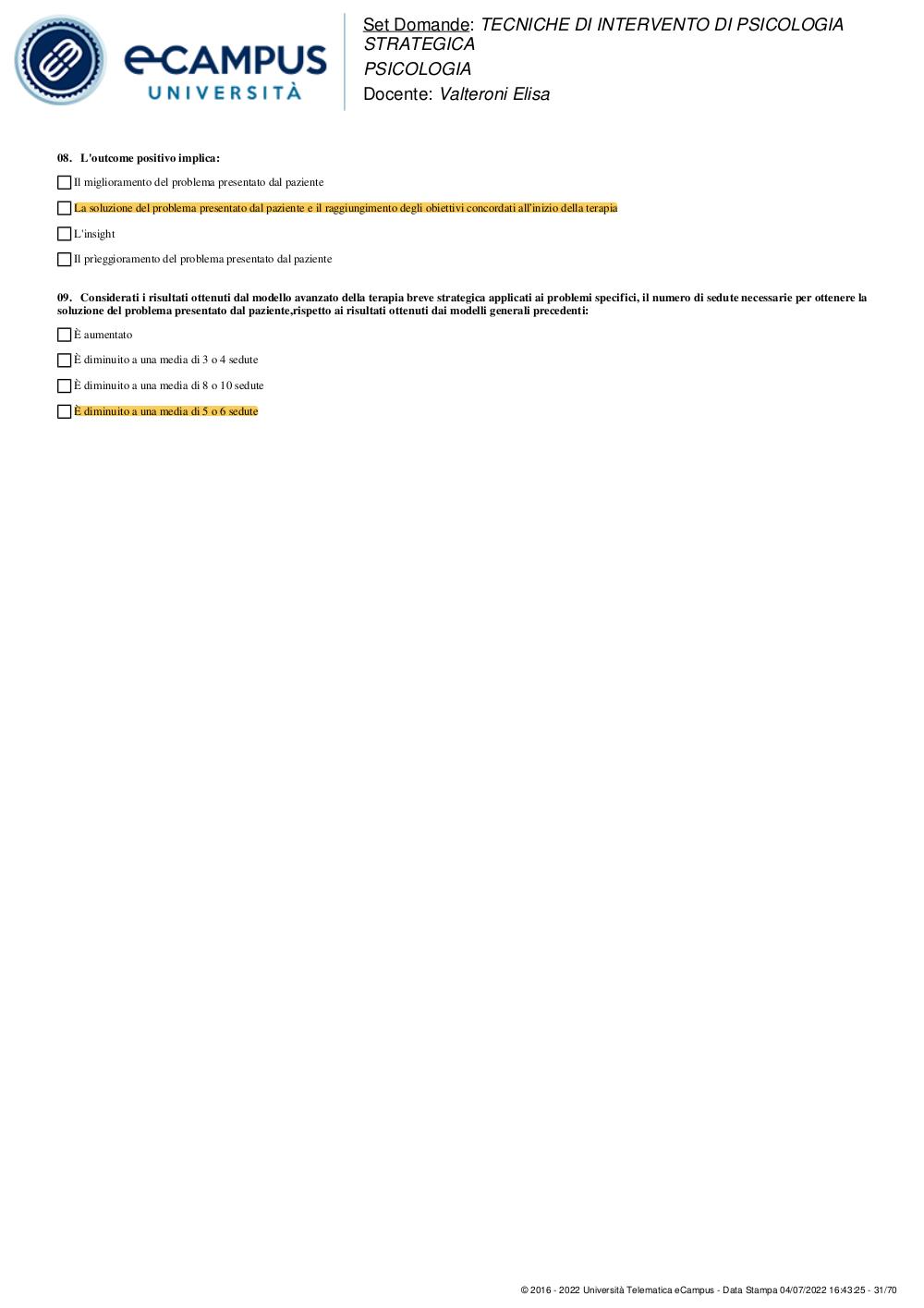 eCAMPUS UNIVERSITÀ

Set Domande: TECNICHE DI INTERVENTO DI PSICOLOGIA STRATEGICA
PSICOLOGIA
Docente: Valteroni Elisa

08. L'outcome positivo implica:

Il miglioramento del problema presentato dal paziente

La soluzione del problema presentato dal paziente e il raggiungimento degli obiettivi concordati all'inizio della terapia

L'insight

Il prìeggioramento del problema presentato dal paziente

09. Considerati i risultati ottenuti dal modello avanzato della terapia breve strategica applicati ai problemi specifici, il numero di sedute necessarie per ottenere la soluzione del problema presentato dal paziente,rispetto ai risultati ottenuti dai modelli generali precedenti:

È aumentato

È diminuito a una media di 3 o 4 sedute

È diminuito a una media di 8 o 10 sedute

È diminuito a una media di 5 o 6 sedute

© 2016 - 2022 Università Telematica eCampus - Data Stampa 04/07/2022 16:43:25 - 31/70